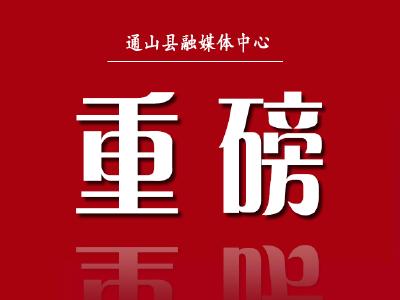 通山县融媒体中心

重磅